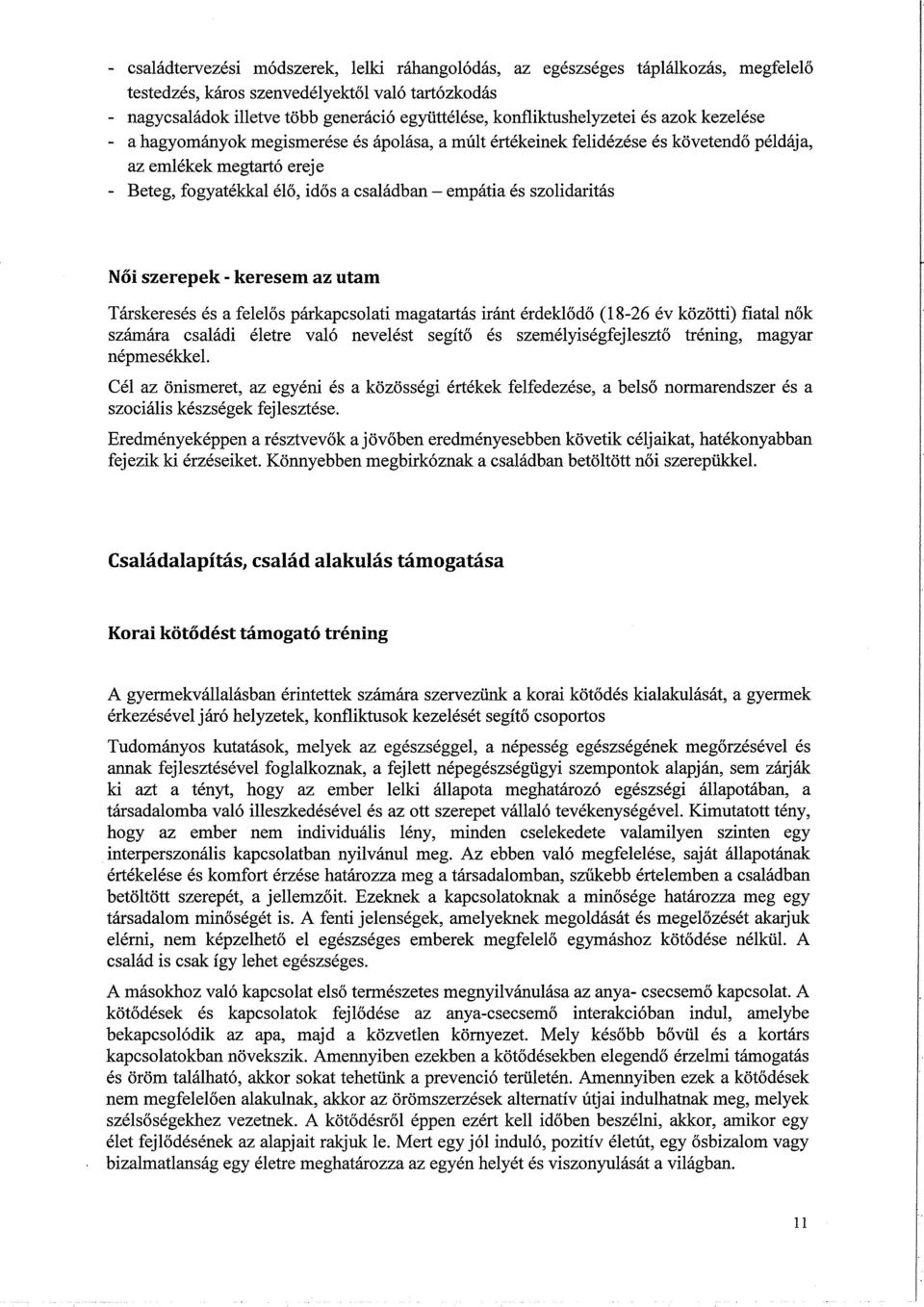 - családtervezési módszerek, lelki ráhangolódás, az egészséges táplálkozás, megfelelő testedzés, káros szenvedélyektől való tartózkodás
- nagycsaládok illetve több generáció együttélése, konfliktushelyzetei és azok kezelése
- a hagyományok megismerése és ápolása, a múlt értékeinek felidézése és követendő példája, az emlékek megtartó ereje
- Beteg, fogyatékkal élő, idős a családban – empátia és szolidaritás

Női szerepek - keresem az utam

Társkeresés és a felelős párkapcsolati magatartás iránt érdeklődő (18-26 év közötti) fiatal nők számára családi életre való nevelést segítő és személyiségfejlesztő tréning, magyar népmesékkel.

Cél az önismeret, az egyéni és a közösségi értékek felfedezése, a belső normarendszer és a szociális készségek fejlesztése.

Eredményeképpen a résztvevők a jövőben eredményesebben követik céljaikat, hatékonyabban fejezik ki érzéseiket. Könnyebben megbirkóznak a családban betöltött női szerepükkel.

Családalapítás, család alakulás támogatása

Korai kötődést támogató tréning

A gyermekvállalásban érintettek számára szervezünk a korai kötődés kialakulását, a gyermek érkezésével járó helyzetek, konfliktusok kezelését segítő csoportos

Tudományos kutatások, melyek az egészséggel, a népesség egészségének megőrzésével és annak fejlesztésével foglalkoznak, a fejlett népegészségügyi szempontok alapján, sem zárják ki azt a tényt, hogy az ember lelki állapota meghatározó egészségi állapotában, a társadalomba való illeszkedésével és az ott szerepet vállaló tevékenységével. Kimutatott tény, hogy az ember nem individuális lény, minden cselekedete valamilyen szinten egy interperszonális kapcsolatban nyilvánul meg. Az ebben való megfelelése, saját állapotának értékelése és komfort érzése határozza meg a társadalomban, szűkebb értelemben a családban betöltött szerepét, a jellemzőit. Ezeknek a kapcsolatoknak a minősége határozza meg egy társadalom minőségét is. A fenti jelenségek, amelyeknek megoldását és megelőzését akarjuk elérni, nem képzelhető el egészséges emberek megfelelő egymáshoz kötődése nélkül. A család is csak így lehet egészséges.

A másokhoz való kapcsolat első természetes megnyilvánulása az anya- csecsemő kapcsolat. A kötődések és kapcsolatok fejlődése az anya-csecsemő interakcióban indul, amelybe bekapcsolódik az apa, majd a közvetlen környezet. Mely később bővül és a kortárs kapcsolatokban növekszik. Amennyiben ezekben a kötődésekben elegendő érzelmi támogatás és öröm található, akkor sokat tehetünk a prevenció területén. Amennyiben ezek a kötődések nem megfelelően alakulnak, akkor az örömszerzések alternatív útjai indulhatnak meg, melyek szélsőségekhez vezetnek. A kötődésről éppen ezért kell időben beszélni, akkor, amikor egy élet fejlődésének az alapjait rakjuk le. Mert egy jól induló, pozitív életút, egy ősbizalom vagy bizalmatlanság egy életre meghatározza az egyén helyét és viszonyulását a világban.

11